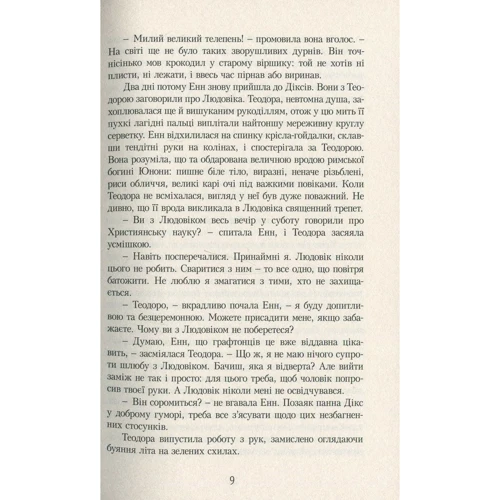 – Милий великий телепень! – промовила вона вголос. – На світі ще не було таких зворушливих дурнів. Він точнісінько мов крокодил у старому віршику: той не хотів ні плисти, ні лежати, і ввесь час пірнав або виринав.

Два дні потому Енн знову прийшла до Діксів. Вони з Теодорою заговорили про Людовіка. Теодора, невтомна душа, захоплювалася ще й вишуканим рукоділлям, отож у цю мить її пухкі лагідні пальці виплітали найтоншу мереживну круглу серветку. Енн відхилилася на спинку крісла-гойдалки, склавши тендітні руки на колінах, і спостерігала за Теодорою. Вона розуміла, що та обдарована величною вродою римської богині Юнони: пишне біле тіло, виразні, неначе різьблені, риси обличчя, великі карі очі під важкими повіками. Коли Теодора не всміхалася, вигляд у неї був дуже поважний. Не дивно, що її врода викликала в Людовіка священний трепет.

– Ви з Людовіком весь вечір у суботу говорили про Християнську науку? – спитала Енн, і Теодора засяяла усмішкою.

– Навіть посперечалися. Принаймні я. Людовік ніколи цього не робить. Сваритися з ним – то все одно, що повітря батожити. Не люблю я змагатися з тими, хто не захищається.

– Теодоро, – вкрадливо почала Енн, – я буду допитливою та безцеремонною. Можете присадити мене, якщо забажаєте. Чому ви з Людовіком не поберетеся?

– Думаю, Енн, що графтонців це вже віддавна цікавить, – засміялася Теодора. – Що ж, я не маю нічого супроти шлюбу з Людовіком. Бачиш, яка я відверта? Але вийти заміж не так і просто: для цього треба, щоб чоловік попросив твоєї руки. А Людовік ніколи мені не освідчувався.

– Він соромиться? – не вгавала Енн. Позаяк панна Дікс у доброму гуморі, треба все з'ясувати щодо цих незбагненних стосунків.

Теодора випустила роботу з рук, замислено оглядаючи буяння літа на зелених схилах.

9